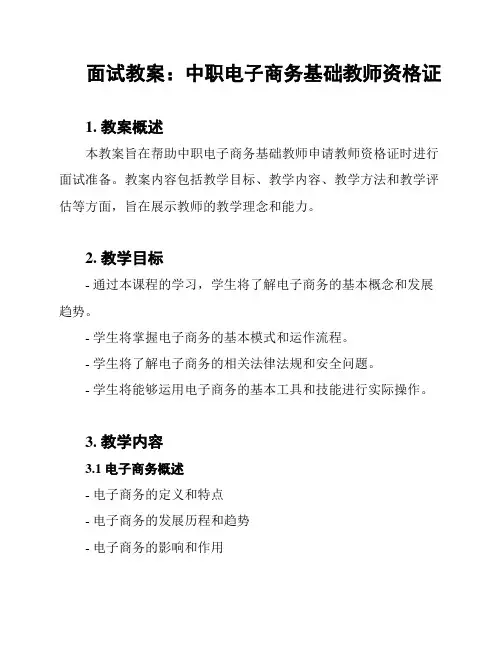 面试教案：中职电子商务基础教师资格证

1. 教案概述

本教案旨在帮助中职电子商务基础教师申请教师资格证时进行面试准备。教案内容包括教学目标、教学内容、教学方法和教学评估等方面，旨在展示教师的教学理念和能力。

2. 教学目标

- 通过本课程的学习，学生将了解电子商务的基本概念和发展趋势。

- 学生将掌握电子商务的基本模式和运作流程。

- 学生将了解电子商务的相关法律法规和安全问题。

- 学生将能够运用电子商务的基本工具和技能进行实际操作。

3. 教学内容

3.1 电子商务概述

- 电子商务的定义和特点

- 电子商务的发展历程和趋势

- 电子商务的影响和作用